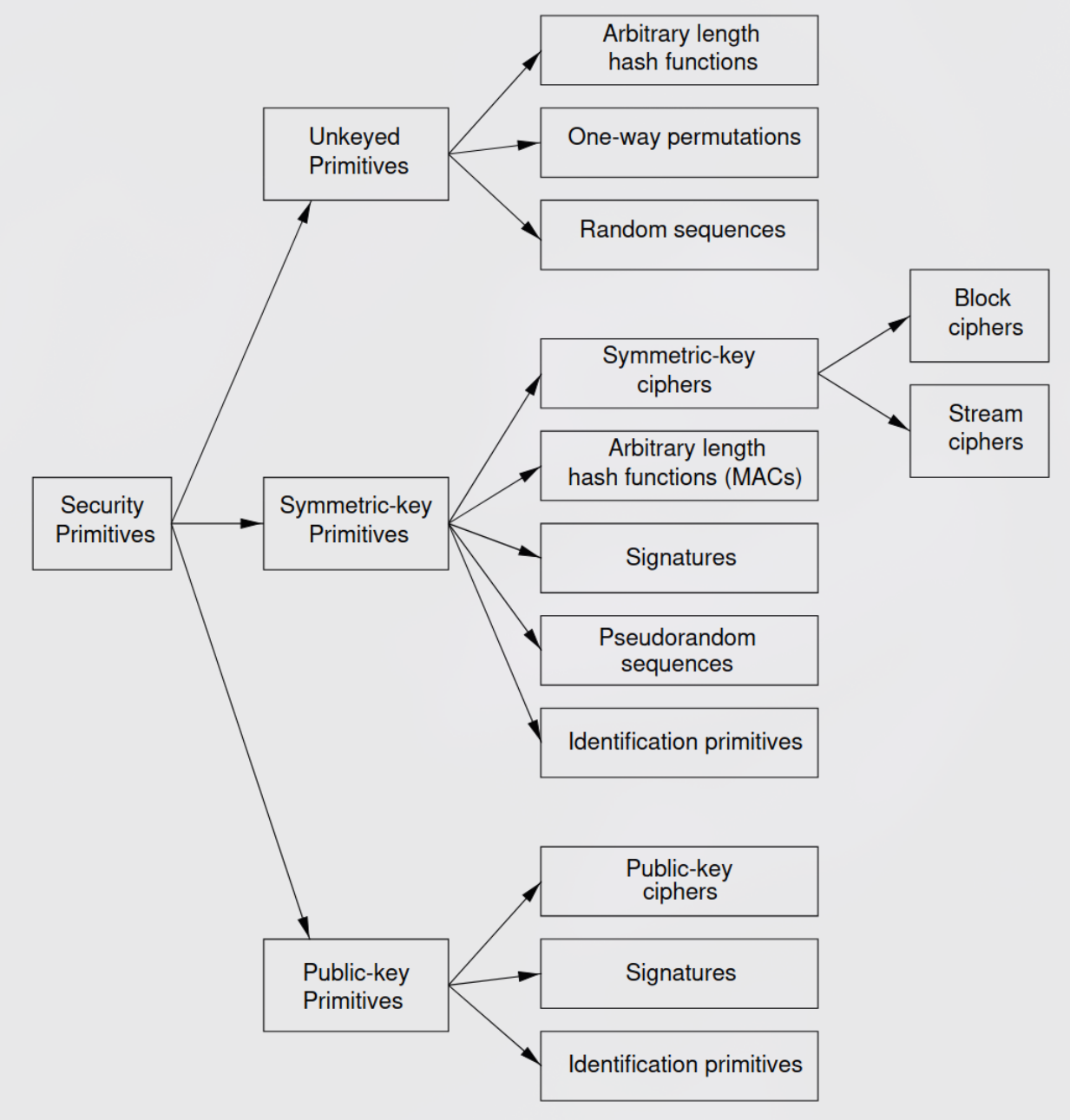 Security Primitives

Unkeyed Primitives

Arbitrary length hash functions

One-way permutations

Random sequences

Symmetric-key Primitives

Symmetric-key ciphers

Block ciphers

Stream ciphers

Arbitrary length hash functions (MACs)

Signatures

Pseudorandom sequences

Identification primitives

Public-key Primitives

Public-key ciphers

Signatures

Identification primitives